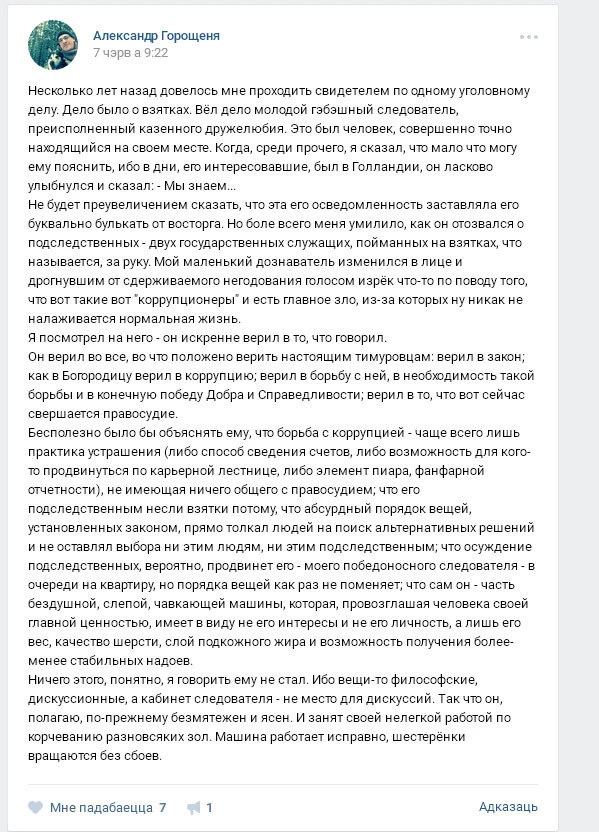 Александр Горощеня
7 чэрв а 9:22

Несколько лет назад довелось мне проходить свидетелем по одному уголовному делу. Дело было о взятках. Вёл дело молодой гэбэшный следователь, преисполненный казенного дружелюбия. Это был человек, совершенно точно находящийся на своем месте. Когда, среди прочего, я сказал, что мало что могу ему пояснить, ибо в дни, его интересовавшие, был в Голландии, он ласково улыбнулся и сказал: - Мы знаем...
Не будет преувеличением сказать, что эта его осведомленность заставляла его буквально булькать от восторга. Но боле всего меня умилило, как он отозвался о подследственных - двух государственных служащих, пойманных на взятках, что называется, за руку. Мой маленький дознаватель изменился в лице и дрогнувшим от сдерживаемого негодования голосом изрёк что-то по поводу того, что вот такие вот "коррупционеры" и есть главное зло, из-за которых ну никак не налаживается нормальная жизнь.
Я посмотрел на него - он искренне верил в то, что говорил.
Он верил во все, во что положено верить настоящим тимуровцам: верил в закон; как в Богородицу верил в коррупцию; верил в борьбу с ней, в необходимость такой борьбы и в конечную победу Добра и Справедливости; верил в то, что вот сейчас свершается правосудие.
Бесполезно было бы объяснять ему, что борьба с коррупцией - чаще всего лишь практика устрашения (либо способ сведения счетов, либо возможность для кого-то продвинуться по карьерной лестнице, либо элемент пиара, фанфарной отчетности), не имеющая ничего общего с правосудием; что его подследственным несли взятки потому, что абсурдный порядок вещей, установленных законом, прямо толкал людей на поиск альтернативных решений и не оставлял выбора ни этим людям, ни этим подследственным; что осуждение подследственных, вероятно, продвинет его - моего победоносного следователя - в очереди на квартиру, но порядка вещей как раз не поменяет; что сам он - часть бездушной, слепой, чавкающей машины, которая, провозглашая человека своей главной ценностью, имеет в виду не его интересы и не его личность, а лишь его вес, качество шерсти, слой подкожного жира и возможность получения более-менее стабильных надоев.
Ничего этого, понятно, я говорить ему не стал. Ибо вещи-то философские, дискуссионные, а кабинет следователя - не место для дискуссий. Так что он, полагаю, по-прежнему безмятежен и ясен. И занят своей нелегкой работой по корчеванию разновсяких зол. Машина работает исправно, шестерёнки вращаются без сбоев.

Мне падабаецца 7 1 Адказаць